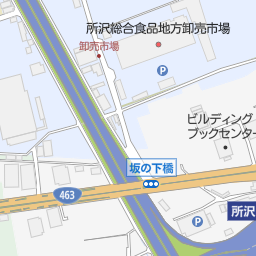 所沢総合食品地方卸売市場

卸売市場

P

ビルディング
ブックセンター

坂の下橋

463

所沢

P